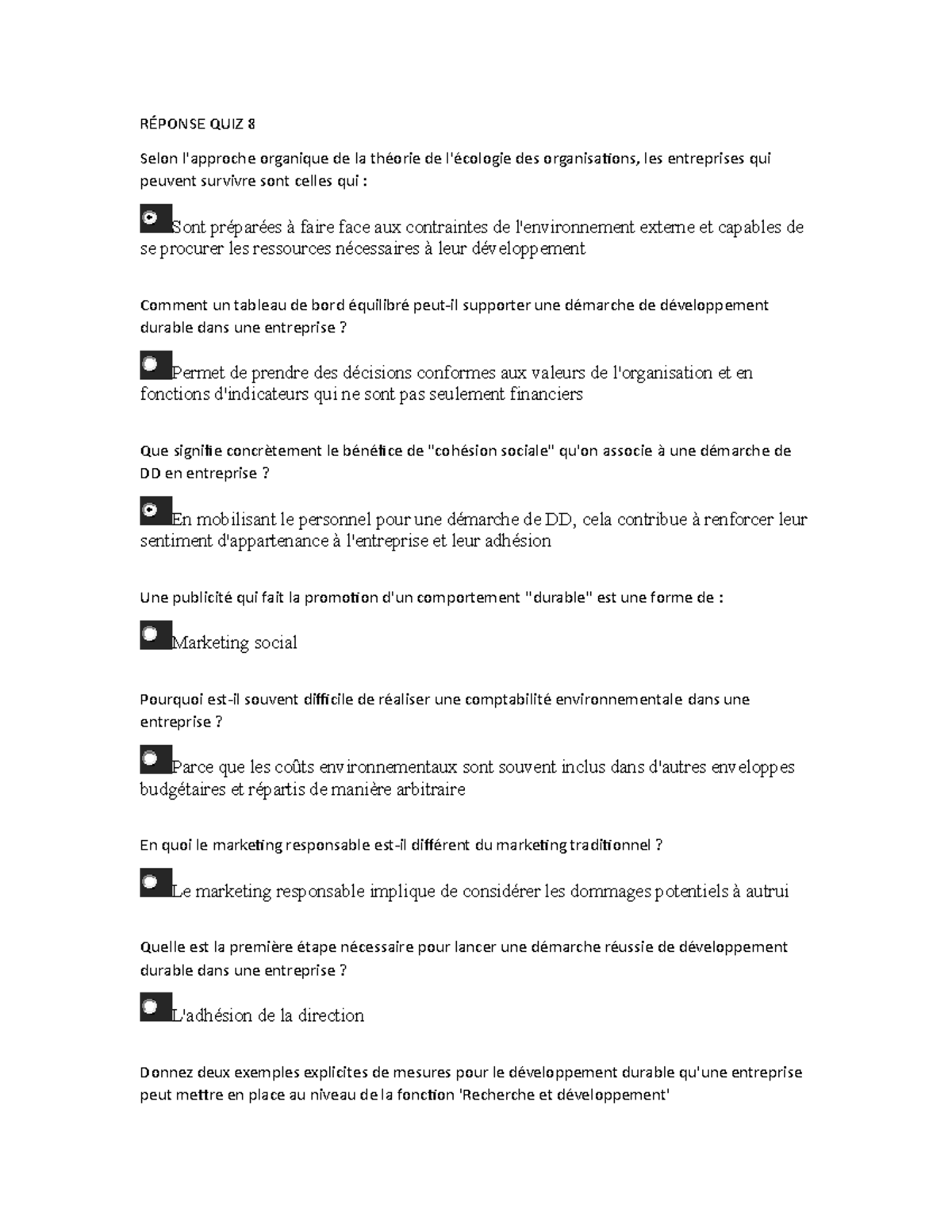 RÉPONSE QUIZ 8

Selon l'approche organique de la théorie de l'écologie des organisations, les entreprises qui peuvent survivre sont celles qui :

Sont préparées à faire face aux contraintes de l'environnement externe et capables de se procurer les ressources nécessaires à leur développement

Comment un tableau de bord équilibré peut-il supporter une démarche de développement durable dans une entreprise ?

Permet de prendre des décisions conformes aux valeurs de l'organisation et en fonctions d'indicateurs qui ne sont pas seulement financiers

Que signifie concrètement le bénéfice de "cohésion sociale" qu'on associe à une démarche de DD en entreprise ?

En mobilisant le personnel pour une démarche de DD, cela contribue à renforcer leur sentiment d'appartenance à l'entreprise et leur adhésion

Une publicité qui fait la promotion d'un comportement "durable" est une forme de :

Marketing social

Pourquoi est-il souvent difficile de réaliser une comptabilité environnementale dans une entreprise ?

Parce que les coûts environnementaux sont souvent inclus dans d'autres enveloppes budgétaires et répartis de manière arbitraire

En quoi le marketing responsable est-il différent du marketing traditionnel ?

Le marketing responsable implique de considérer les dommages potentiels à autrui

Quelle est la première étape nécessaire pour lancer une démarche réussie de développement durable dans une entreprise ?

L'adhésion de la direction

Donnez deux exemples explicites de mesures pour le développement durable qu'une entreprise peut mettre en place au niveau de la fonction 'Recherche et développement'